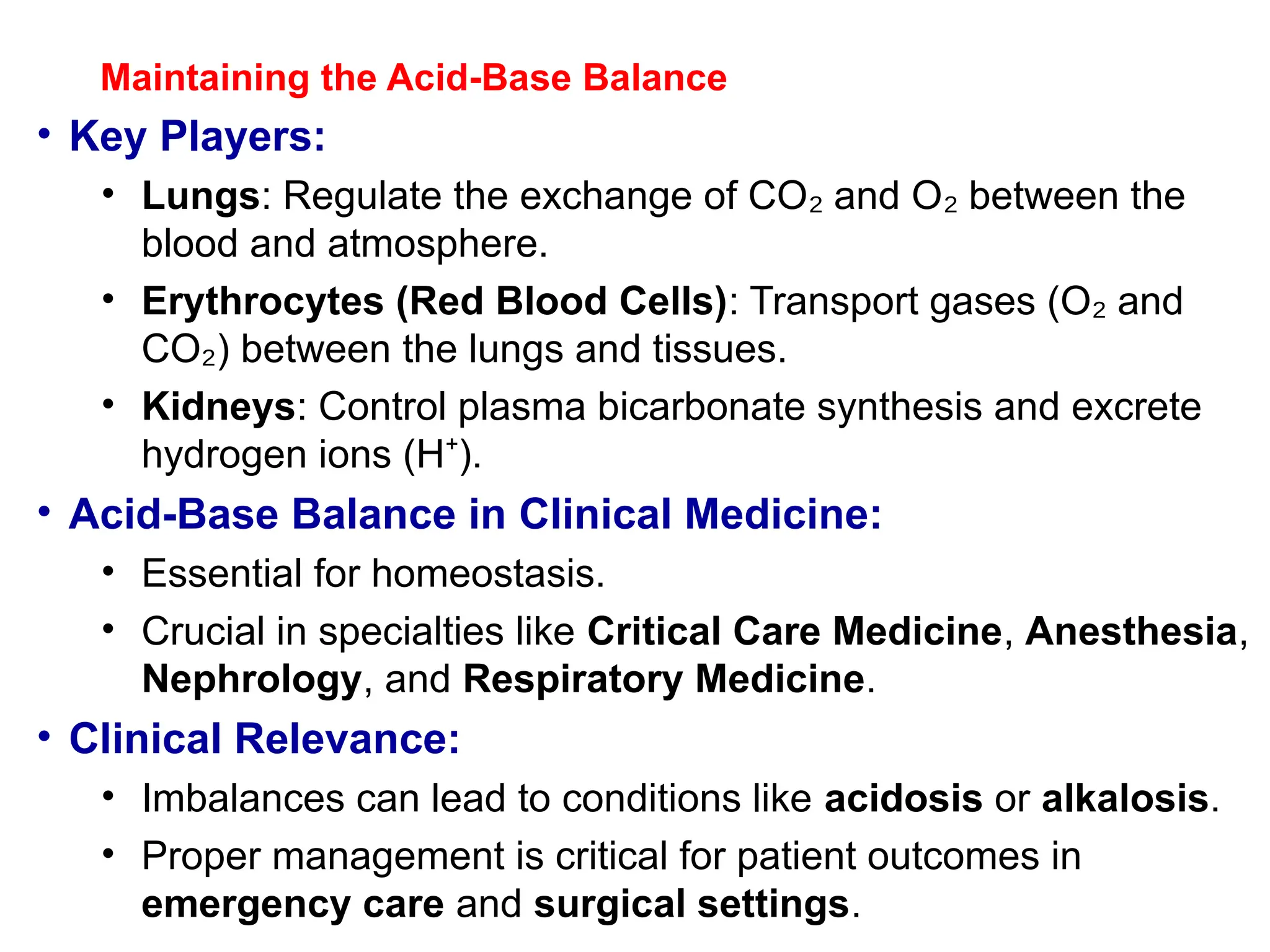 Maintaining the Acid-Base Balance

• Key Players:

• Lungs: Regulate the exchange of $CO_2$ and $O_2$ between the blood and atmosphere.

• Erythrocytes (Red Blood Cells): Transport gases ($O_2$ and $CO_2$) between the lungs and tissues.

• Kidneys: Control plasma bicarbonate synthesis and excrete hydrogen ions ($H^+$).

• Acid-Base Balance in Clinical Medicine:

• Essential for homeostasis.

• Crucial in specialties like Critical Care Medicine, Anesthesia, Nephrology, and Respiratory Medicine.

• Clinical Relevance:

• Imbalances can lead to conditions like acidosis or alkalosis.

• Proper management is critical for patient outcomes in emergency care and surgical settings.